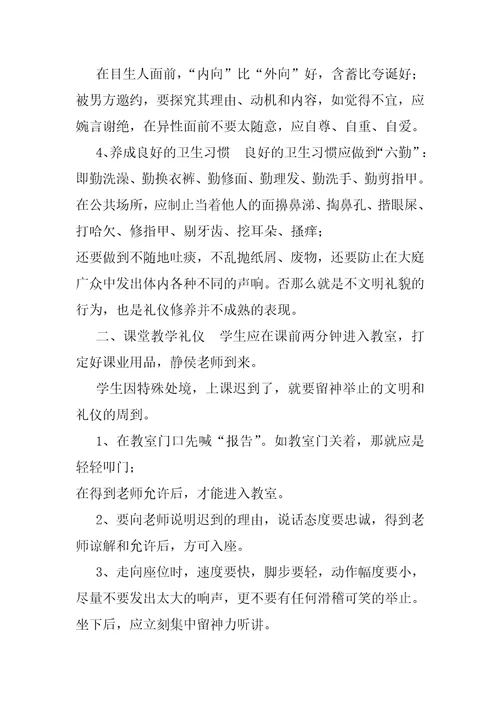 在目生人面前，“内向”比“外向”好，含蓄比夸诞好；被男方邀约，要探究其理由、动机和内容，如觉得不宜，应婉言谢绝，在异性面前不要太随意，应自尊、自重、自爱。

4、养成良好的卫生习惯　良好的卫生习惯应做到“六勤”：即勤洗澡、勤换衣裤、勤修面、勤理发、勤洗手、勤剪指甲。在公共场所，应制止当着他人的面擤鼻涕、掏鼻孔、揩眼屎、打哈欠、修指甲、剔牙齿、挖耳朵、搔痒；

还要做到不随地吐痰，不乱抛纸屑、废物，还要防止在大庭广众中发出体内各种不同的声响。否那么就是不文明礼貌的行为，也是礼仪修养并不成熟的表现。

二、课堂教学礼仪　学生应在课前两分钟进入教室，打定好课业用品，静侯老师到来。

学生因特殊处境，上课迟到了，就要留神举止的文明和礼仪的周到。

1、在教室门口先喊“报告”。如教室门关着，那就应是轻轻叩门；

在得到老师允许后，才能进入教室。

2、要向老师说明迟到的理由，说话态度要忠诚，得到老师谅解和允许后，方可入座。

3、走向座位时，速度要快，脚步要轻，动作幅度要小，尽量不要发出太大的响声，更不要有任何滑稽可笑的举止。坐下后，应立刻集中留神力听讲。